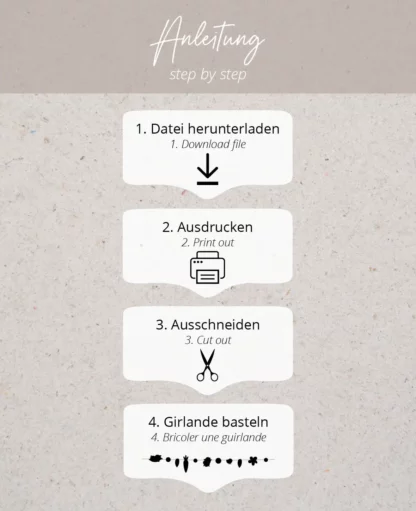 Anleitung
step by step

1. Datei herunterladen
1. Download file

2. Ausdrucken
2. Print out

3. Ausschneiden
3. Cut out

4. Girlande basteln
4. Bricoler une guirlande